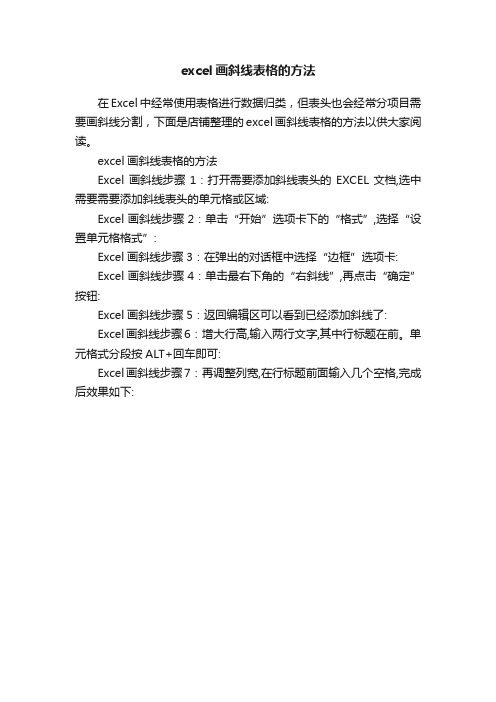 excel 画斜线表格的方法

在 Excel 中经常使用表格进行数据归类，但表头也会经常分项目需要画斜线分割，下面是店铺整理的 excel 画斜线表格的方法以供大家阅读。

excel 画斜线表格的方法

Excel 画斜线步骤 1：打开需要添加斜线表头的 EXCEL 文档,选中需要需要添加斜线表头的单元格或区域:

Excel 画斜线步骤 2：单击“开始”选项卡下的“格式”,选择“设置单元格格式”：

Excel 画斜线步骤 3：在弹出的对话框中选择“边框”选项卡:

Excel 画斜线步骤 4：单击最右下角的“右斜线”,再点击“确定”按钮:

Excel 画斜线步骤 5：返回编辑区可以看到已经添加斜线了:

Excel 画斜线步骤 6：增大行高,输入两行文字,其中行标题在前。单元格式分段按 ALT+回车即可:

Excel 画斜线步骤 7：再调整列宽,在行标题前面输入几个空格,完成后效果如下: